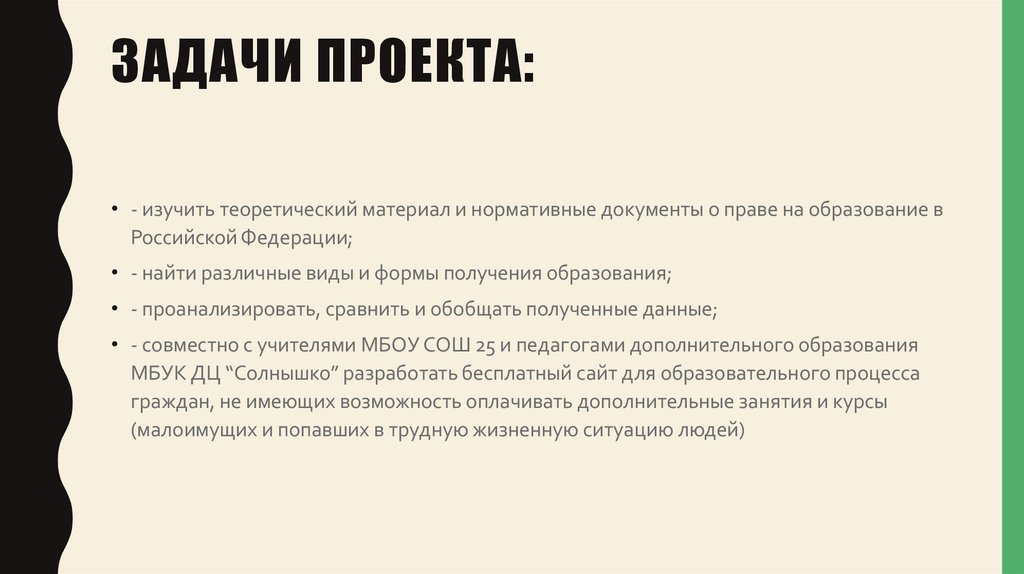 ЗАДАЧИ ПРОЕКТА:

• - изучить теоретический материал и нормативные документы о праве на образование в Российской Федерации;

• - найти различные виды и формы получения образования;

• - проанализировать, сравнить и обобщать полученные данные;

• - совместно с учителями МБОУ СОШ 25 и педагогами дополнительного образования МБУК ДЦ “Солнышко” разработать бесплатный сайт для образовательного процесса граждан, не имеющих возможность оплачивать дополнительные занятия и курсы (малоимущих и попавших в трудную жизненную ситуацию людей)